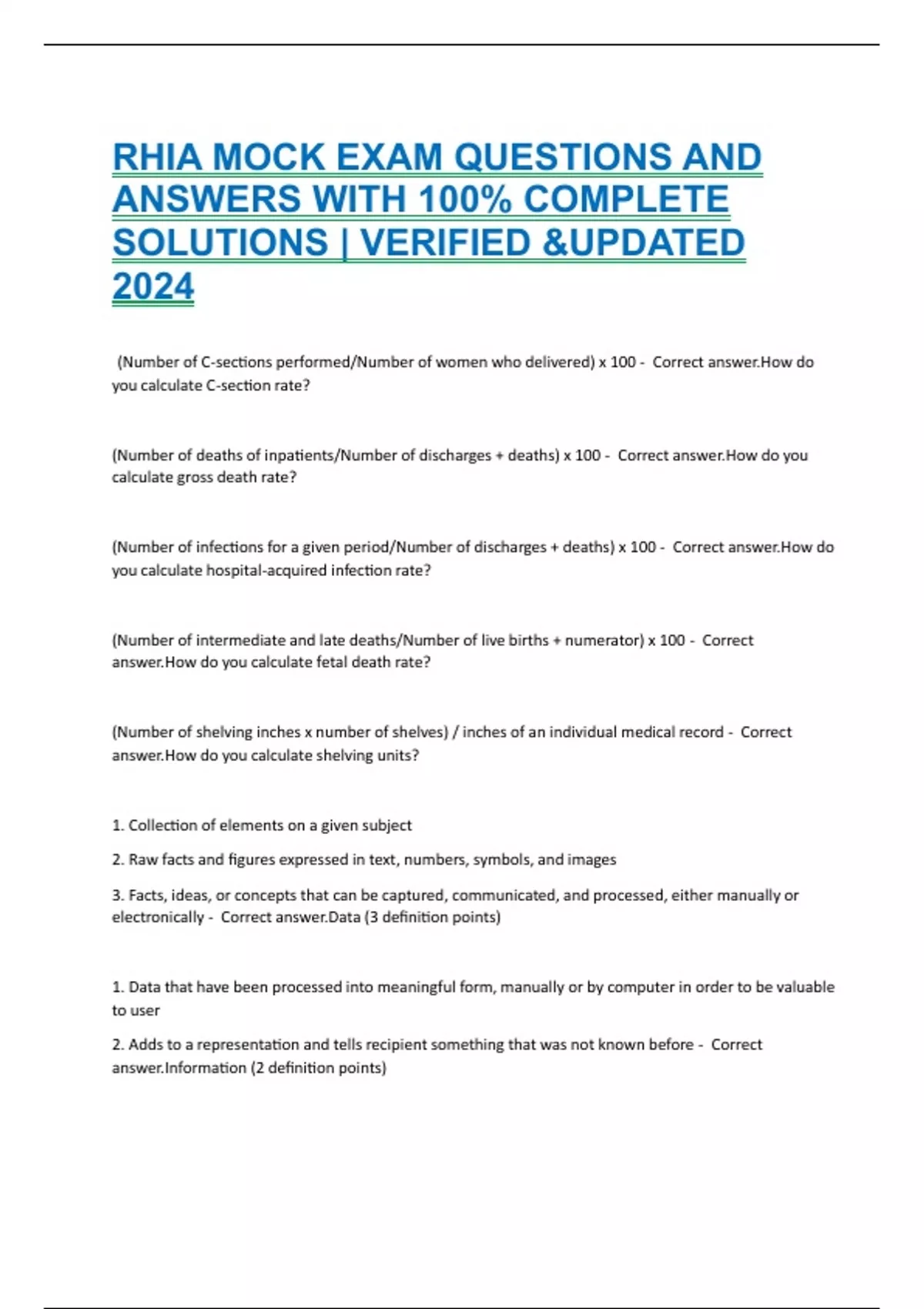 RHIA MOCK EXAM QUESTIONS AND ANSWERS WITH 100% COMPLETE SOLUTIONS | VERIFIED &UPDATED 2024

(Number of C-sections performed/Number of women who delivered) x 100 - Correct answer.How do you calculate C-section rate?

(Number of deaths of inpatients/Number of discharges + deaths) x 100 - Correct answer.How do you calculate gross death rate?

(Number of infections for a given period/Number of discharges + deaths) x 100 - Correct answer.How do you calculate hospital-acquired infection rate?

(Number of intermediate and late deaths/Number of live births + numerator) x 100 - Correct answer.How do you calculate fetal death rate?

(Number of shelving inches x number of shelves) / inches of an individual medical record - Correct answer.How do you calculate shelving units?

1. Collection of elements on a given subject

2. Raw facts and figures expressed in text, numbers, symbols, and images

3. Facts, ideas, or concepts that can be captured, communicated, and processed, either manually or electronically - Correct answer.Data (3 definition points)

1. Data that have been processed into meaningful form, manually or by computer in order to be valuable to user

2. Adds to a representation and tells recipient something that was not known before - Correct answer.Information (2 definition points)